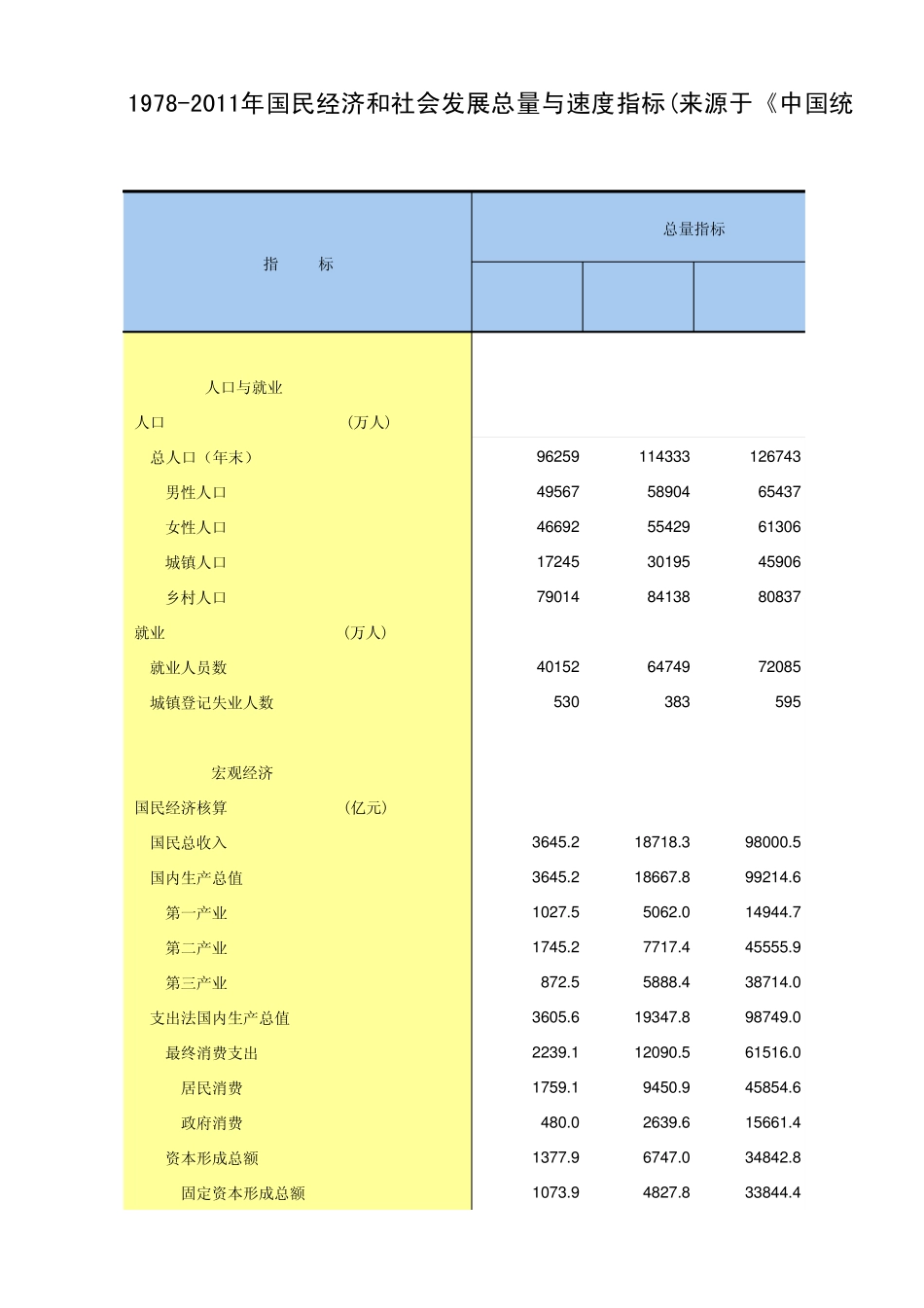 1978-2011年国民经济和社会发展总量与速度指标(来源于《中国统

| 指　　标 | 总量指标 | | |
|---|---|---|---|
| | | | |
| 人口与就业 | | | |
| 人口　　　　　　　　（万人） | | | |
| 总人口（年末） | 96259 | 114333 | 126743 |
| 男性人口 | 49567 | 58904 | 65437 |
| 女性人口 | 46692 | 55429 | 61306 |
| 城镇人口 | 17245 | 30195 | 45906 |
| 乡村人口 | 79014 | 84138 | 80837 |
| 就业　　　　　　　　（万人） | | | |
| 就业人员数 | 40152 | 64749 | 72085 |
| 城镇登记失业人数 | 530 | 383 | 595 |
| 宏观经济 | | | |
| 国民经济核算　　　　（亿元） | | | |
| 国民总收入 | 3645.2 | 18718.3 | 98000.5 |
| 国内生产总值 | 3645.2 | 18667.8 | 99214.6 |
| 第一产业 | 1027.5 | 5062.0 | 14944.7 |
| 第二产业 | 1745.2 | 7717.4 | 45555.9 |
| 第三产业 | 872.5 | 5888.4 | 38714.0 |
| 支出法国内生产总值 | 3605.6 | 19347.8 | 98749.0 |
| 最终消费支出 | 2239.1 | 12090.5 | 61516.0 |
| 居民消费 | 1759.1 | 9450.9 | 45854.6 |
| 政府消费 | 480.0 | 2639.6 | 15661.4 |
| 资本形成总额 | 1377.9 | 6747.0 | 34842.8 |
| 固定资本形成总额 | 1073.9 | 4827.8 | 33844.4 |